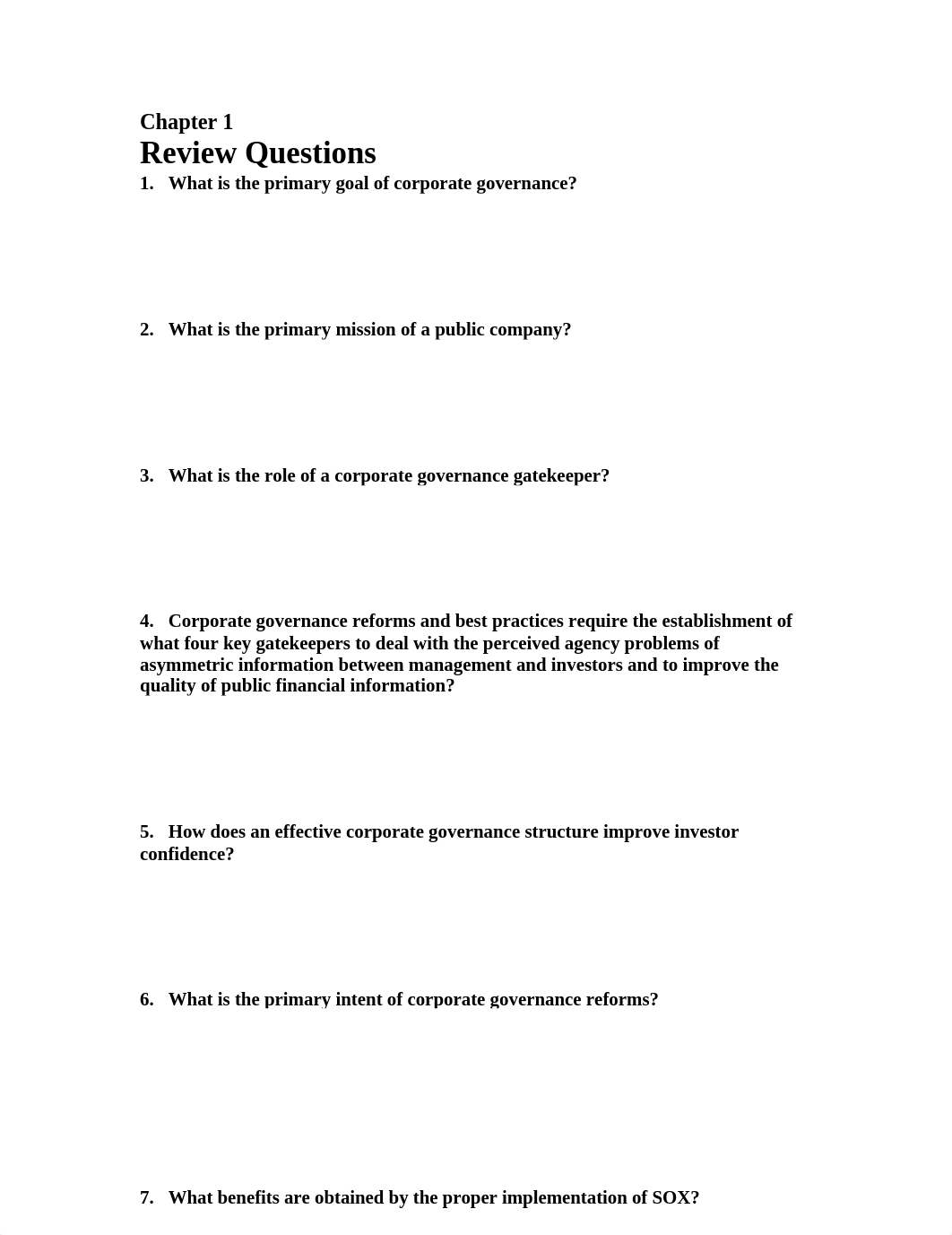 Chapter 1
Review Questions
1. What is the primary goal of corporate governance?

2. What is the primary mission of a public company?

3. What is the role of a corporate governance gatekeeper?

4. Corporate governance reforms and best practices require the establishment of what four key gatekeepers to deal with the perceived agency problems of asymmetric information between management and investors and to improve the quality of public financial information?

5. How does an effective corporate governance structure improve investor confidence?

6. What is the primary intent of corporate governance reforms?

7. What benefits are obtained by the proper implementation of SOX?